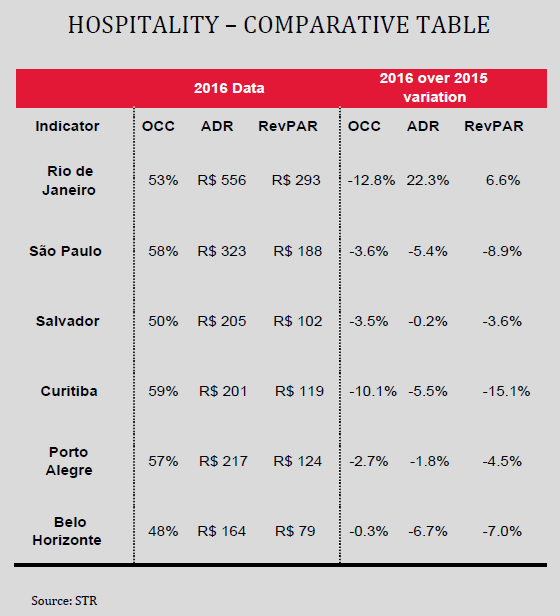 HOSPITALITY – COMPARATIVE TABLE

| | 2016 Data | | | 2016 over 2015 variation | | |
|---|---|---|---|---|---|---|
| Indicator | OCC | ADR | RevPAR | OCC | ADR | RevPAR |
| Rio de Janeiro | 53% | R$ 556 | R$ 293 | -12.8% | 22.3% | 6.6% |
| São Paulo | 58% | R$ 323 | R$ 188 | -3.6% | -5.4% | -8.9% |
| Salvador | 50% | R$ 205 | R$ 102 | -3.5% | -0.2% | -3.6% |
| Curitiba | 59% | R$ 201 | R$ 119 | -10.1% | -5.5% | -15.1% |
| Porto Alegre | 57% | R$ 217 | R$ 124 | -2.7% | -1.8% | -4.5% |
| Belo Horizonte | 48% | R$ 164 | R$ 79 | -0.3% | -6.7% | -7.0% |

Source: STR